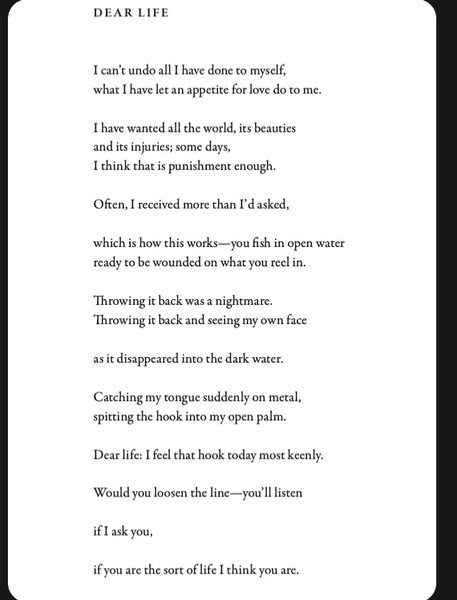 DEAR LIFE

I can't undo all I have done to myself,
what I have let an appetite for love do to me.

I have wanted all the world, its beauties
and its injuries; some days,
I think that is punishment enough.

Often, I received more than I'd asked,

which is how this works—you fish in open water
ready to be wounded on what you reel in.

Throwing it back was a nightmare.
Throwing it back and seeing my own face

as it disappeared into the dark water.

Catching my tongue suddenly on metal,
spitting the hook into my open palm.

Dear life: I feel that hook today most keenly.

Would you loosen the line—you'll listen

if I ask you,

if you are the sort of life I think you are.